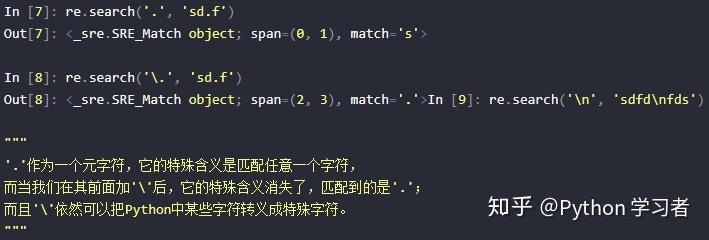 In [7]: re.search('.', 'sd.f')
Out[7]: <_sre.SRE_Match object; span=(0, 1), match='s'>

In [8]: re.search('\.', 'sd.f')
Out[8]: <_sre.SRE_Match object; span=(2, 3), match='.'>In [9]: re.search('\n', 'sdfd\nfds')

"""
'.'作为一个元字符，它的特殊含义是匹配任意一个字符，
而当我们在其前面加'\'后，它的特殊含义消失了，匹配到的是'.'；
而且'\'依然可以把Python中某些字符转义成特殊字符。
"""

知乎 @Python 学习者